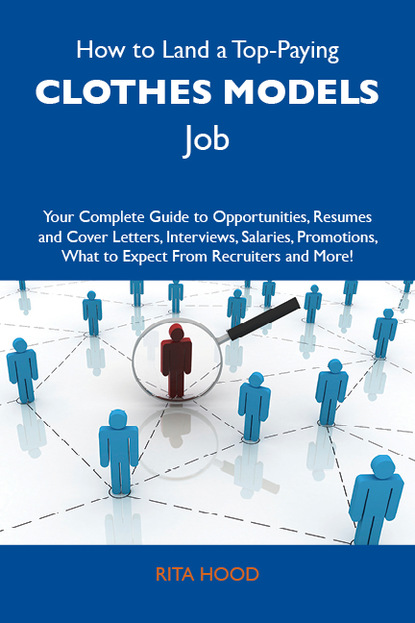 How to Land a Top-Paying
CLOTHES MODELS
Job

Your Complete Guide to Opportunities, Resumes and Cover Letters, Interviews, Salaries, Promotions, What to Expect From Recruiters and More!

RITA HOOD